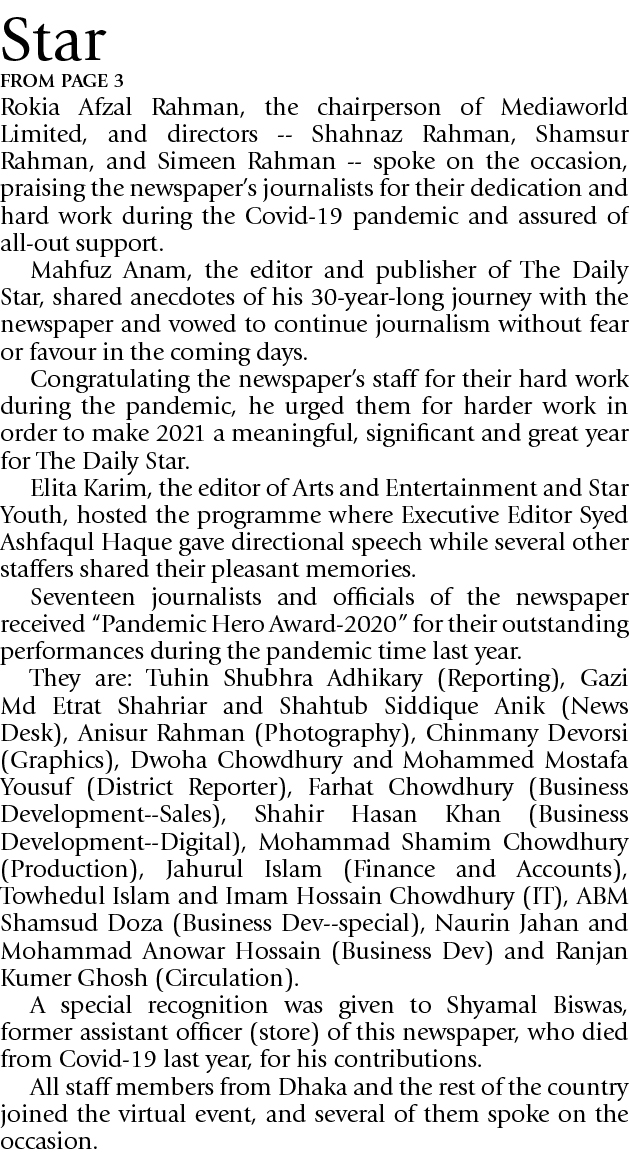 Star
FROM PAGE 3
Rokia Afzal Rahman, the chairperson of Mediaworld Limited, and directors -- Shahnaz Rahman, Shamsur Rahman, and Simeen Rahman -- spoke on the occasion, praising the newspaper's journalists for their dedication and hard work during the Covid-19 pandemic and assured of all-out support.

Mahfuz Anam, the editor and publisher of The Daily Star, shared anecdotes of his 30-year-long journey with the newspaper and vowed to continue journalism without fear or favour in the coming days.

Congratulating the newspaper's staff for their hard work during the pandemic, he urged them for harder work in order to make 2021 a meaningful, significant and great year for The Daily Star.

Elita Karim, the editor of Arts and Entertainment and Star Youth, hosted the programme where Executive Editor Syed Ashfaqul Haque gave directional speech while several other staffers shared their pleasant memories.

Seventeen journalists and officials of the newspaper received "Pandemic Hero Award-2020" for their outstanding performances during the pandemic time last year.

They are: Tuhin Shubhra Adhikary (Reporting), Gazi Md Etrat Shahriar and Shahtub Siddique Anik (News Desk), Anisur Rahman (Photography), Chinmany Devorsi (Graphics), Dwoha Chowdhury and Mohammed Mostafa Yousuf (District Reporter), Farhat Chowdhury (Business Development--Sales), Shahir Hasan Khan (Business Development--Digital), Mohammad Shamim Chowdhury (Production), Jahurul Islam (Finance and Accounts), Towhedul Islam and Imam Hossain Chowdhury (IT), ABM Shamsud Doza (Business Dev--special), Naurin Jahan and Mohammad Anowar Hossain (Business Dev) and Ranjan Kumer Ghosh (Circulation).

A special recognition was given to Shyamal Biswas, former assistant officer (store) of this newspaper, who died from Covid-19 last year, for his contributions.

All staff members from Dhaka and the rest of the country joined the virtual event, and several of them spoke on the occasion.